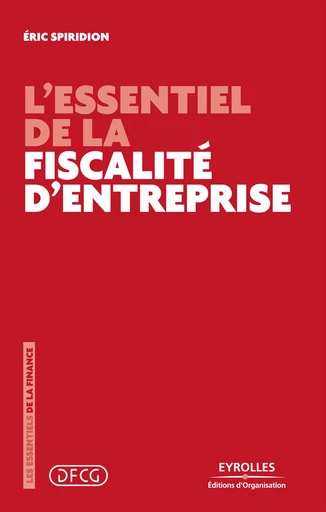 ÉRIC SPIRIDION

L'ESSENTIEL DE LA FISCALITÉ D'ENTREPRISE

LES ESSENTIELS DE LA FINANCE

DFCG

EYROLLES
Éditions d'Organisation